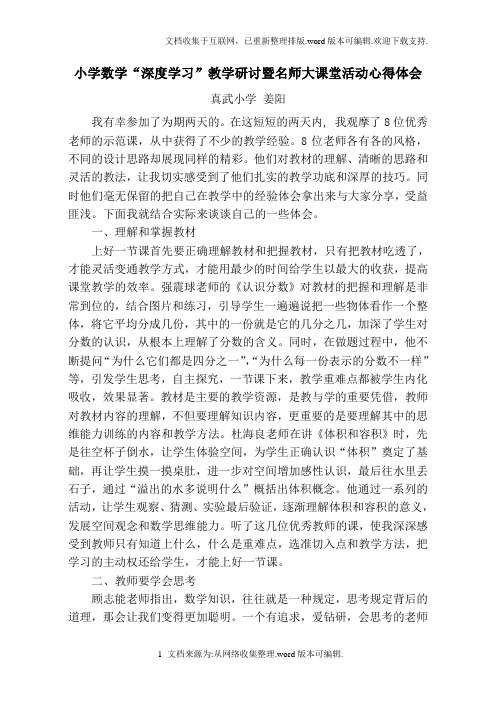 文档收集于互联网，已重新整理排版.word版本可编辑.欢迎下载支持.

小学数学“深度学习”教学研讨暨名师大课堂活动心得体会

真武小学 姜阳

我有幸参加了为期两天的。在这短短的两天内，我观摩了8位优秀老师的示范课，从中获得了不少的教学经验。8位老师各有各的风格，不同的设计思路却展现同样的精彩。他们对教材的理解、清晰的思路和灵活的教法，让我切实感受到了他们扎实的教学功底和深厚的技巧。同时他们毫无保留的把自己在教学中的经验体会拿出来与大家分享，受益匪浅。下面我就结合实际来谈谈自己的一些体会。

一、理解和掌握教材

上好一节课首先要正确理解教材和把握教材，只有把教材吃透了，才能灵活变通教学方式，才能用最少的时间给学生以最大的收获，提高课堂教学的效率。强震球老师的《认识分数》对教材的把握和理解是非常到位的，结合图片和练习，引导学生一遍遍说把一些物体看作一个整体，将它平均分成几份，其中的一份就是它的几分之几，加深了学生对分数的认识，从根本上理解了分数的含义。同时，在做题过程中，他不断提问“为什么它们都是四分之一”，“为什么每一份表示的分数不一样”等，引发学生思考，自主探究，一节课下来，教学重难点都被学生内化吸收，效果显著。教材是主要的教学资源，是教与学的重要凭借，教师对教材内容的理解，不但要理解知识内容，更重要的是要理解其中的思维能力训练的内容和教学方法。杜海良老师在讲《体积和容积》时，先是往空杯子倒水，让学生体验空间，为学生正确认识“体积”奠定了基础，再让学生摸一摸桌肚，进一步对空间增加感性认识，最后往水里丢石子，通过“溢出的水多说明什么”概括出体积概念。他通过一系列的活动，让学生观察、猜测、实验最后验证，逐渐理解体积和容积的意义，发展空间观念和数学思维能力。听了这几位优秀教师的课，使我深深感受到教师只有知道上什么，什么是重难点，选准切入点和教学方法，把学习的主动权还给学生，才能上好一节课。

二、教师要学会思考

顾志能老师指出，数学知识，往往就是一种规定，思考规定背后的道理，那会让我们变得更加聪明。一个有追求，爱钻研，会思考的老师

1 文档来源为:从网络收集整理.word版本可编辑.